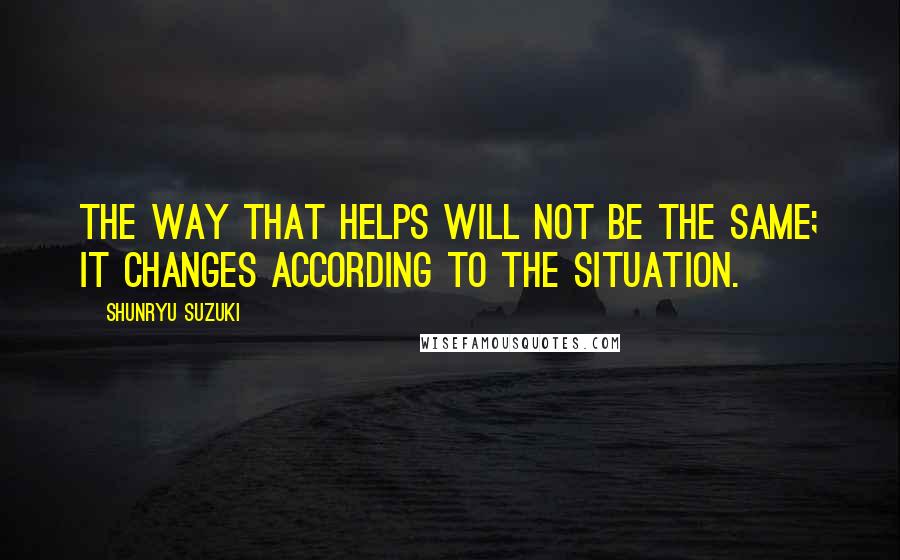 THE WAY THAT HELPS WILL NOT BE THE SAME; IT CHANGES ACCORDING TO THE SITUATION.

SHUNRYU SUZUKI

WISEFAMOUSQUOTES.COM